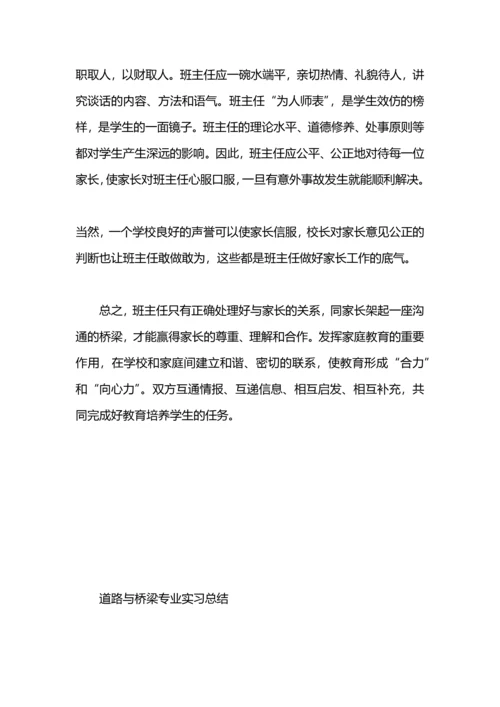 职取人，以财取人。班主任应一碗水端平，亲切热情、礼貌待人，讲究谈话的内容、方法和语气。班主任“为人师表”，是学生效仿的榜样，是学生的一面镜子。班主任的理论水平、道德修养、处事原则等都对学生产生深远的影响。因此，班主任应公平、公正地对待每一位家长，使家长对班主任心服口服，一旦有意外事故发生就能顺利解决。

当然，一个学校良好的声誉可以使家长信服，校长对家长意见公正的判断也让班主任敢做敢为，这些都是班主任做好家长工作的底气。

总之，班主任只有正确处理好与家长的关系，同家长架起一座沟通的桥梁，才能赢得家长的尊重、理解和合作。发挥家庭教育的重要作用，在学校和家庭间建立和谐、密切的联系，使教育形成“合力”和“向心力”。双方互通情报、互递信息、相互启发、相互补充，共同完成好教育培养学生的任务。

道路与桥梁专业实习总结